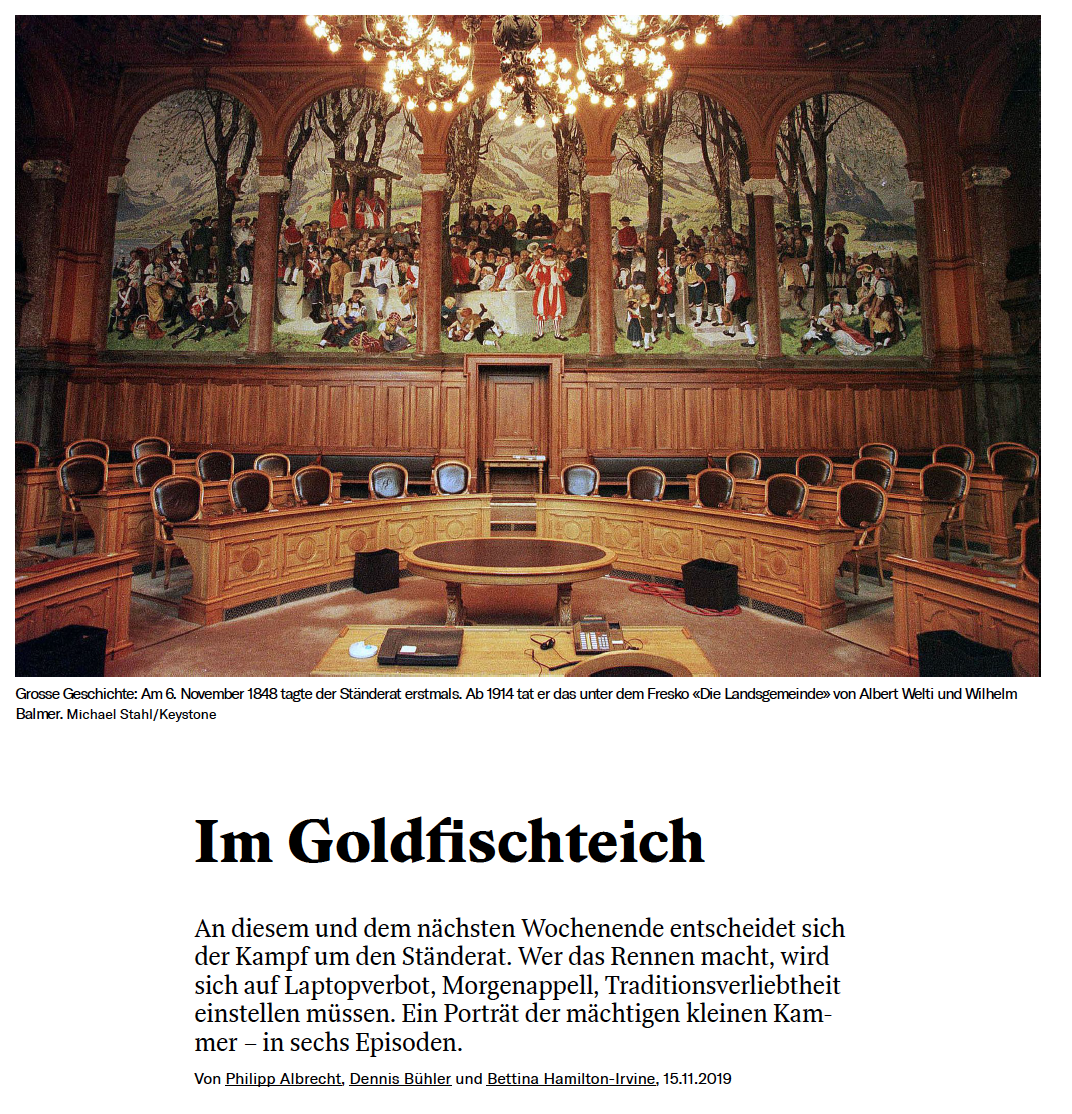 Grosse Geschichte: Am 6. November 1848 tagte der Ständerat erstmals. Ab 1914 tat er das unter dem Fresko «Die Landsgemeinde» von Albert Welti und Wilhelm Balmer. Michael Stahl/Keystone

Im Goldfischteich

An diesem und dem nächsten Wochenende entscheidet sich der Kampf um den Ständerat. Wer das Rennen macht, wird sich auf Laptopverbot, Morgenappell, Traditionsverliebtheit einstellen müssen. Ein Porträt der mächtigen kleinen Kammer – in sechs Episoden.

Von Philipp Albrecht, Dennis Bühler und Bettina Hamilton-Irvine, 15.11.2019